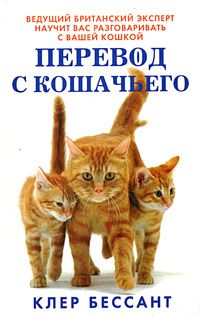 ВЕДУЩИЙ БРИТАНСКИЙ ЭКСПЕРТ НАУЧИТ ВАС РАЗГОВАРИВАТЬ С ВАШЕЙ КОШКОЙ

ПЕРЕВОД С КОШАЧЬЕГО

КЛЕР БЕССАНТ